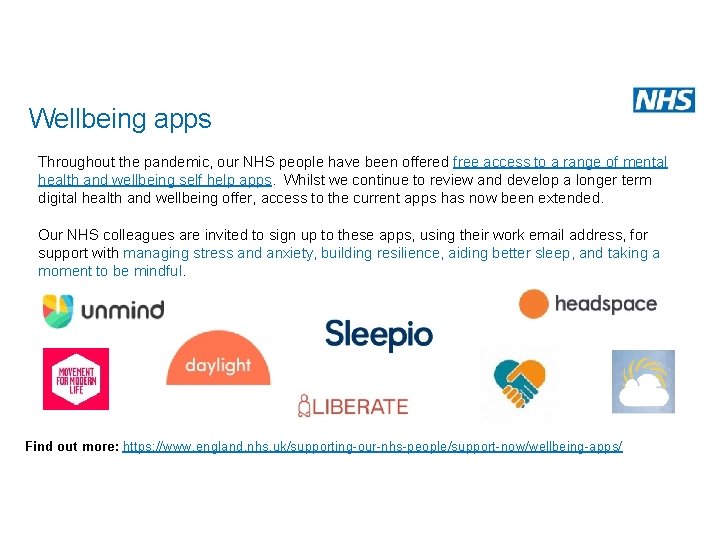 NHS

Wellbeing apps

Throughout the pandemic, our NHS people have been offered free access to a range of mental health and wellbeing self help apps. Whilst we continue to review and develop a longer term digital health and wellbeing offer, access to the current apps has now been extended.

Our NHS colleagues are invited to sign up to these apps, using their work email address, for support with managing stress and anxiety, building resilience, aiding better sleep, and taking a moment to be mindful.

unmind

headspace

Sleepio

MOVEMENT FOR MODERN LIFE

daylight

LIBERATE

Find out more: https://www.england.nhs.uk/supporting-our-nhs-people/support-now/wellbeing-apps/